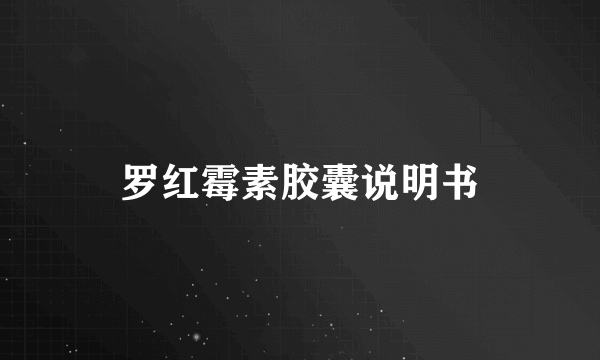 罗红霉素胶囊说明书